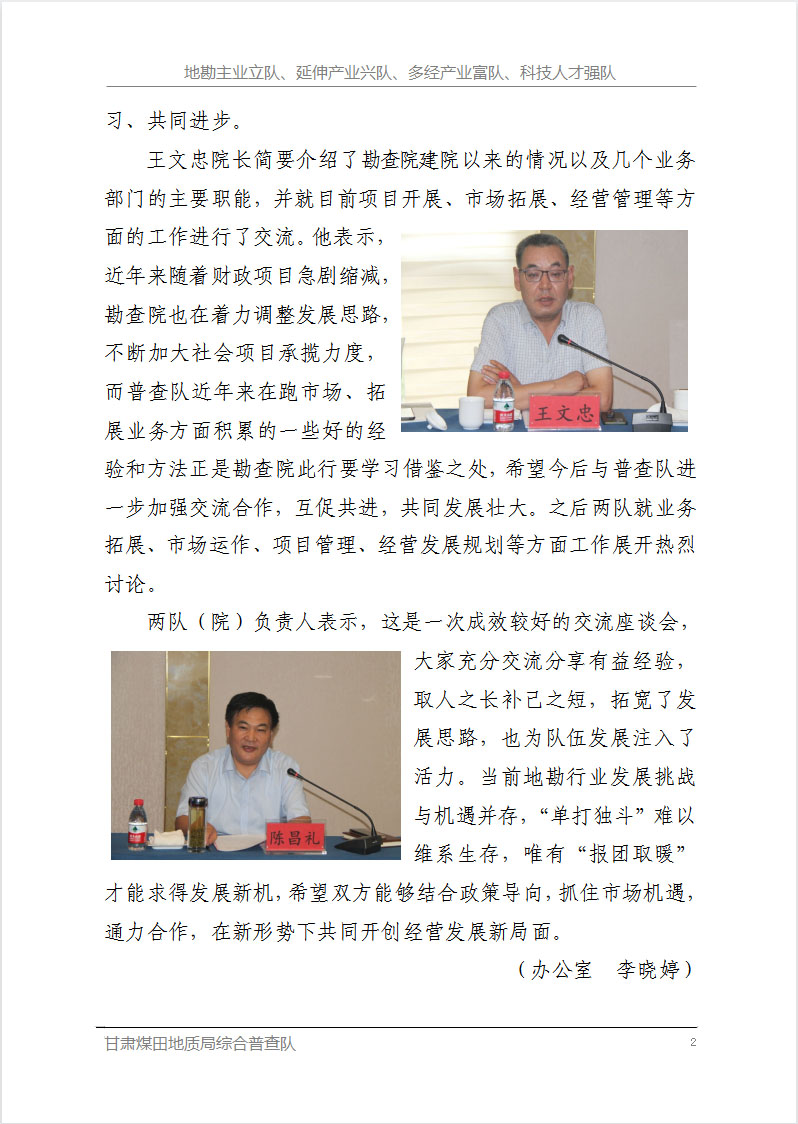 地勘主业立队、延伸产业兴队、多经产业富队、科技人才强队

习、共同进步。

王文忠院长简要介绍了勘查院建院以来的情况以及几个业务部门的主要职能，并就目前项目开展、市场拓展、经营管理等方面的工作进行了交流。他表示，近年来随着财政项目急剧缩减，勘查院也在着力调整发展思路，不断加大社会项目承揽力度，而普查队近年来在跑市场、拓展业务方面积累的一些好的经验和方法正是勘查院此行要学习借鉴之处，希望今后与普查队进一步加强交流合作，互促共进，共同发展壮大。之后两队就业务拓展、市场运作、项目管理、经营发展规划等方面工作展开热烈讨论。

王文忠

两队（院）负责人表示，这是一次成效较好的交流座谈会，大家充分交流分享有益经验，取人之长补己之短，拓宽了发展思路，也为队伍发展注入了活力。当前地勘行业发展挑战与机遇并存，“单打独斗”难以维系生存，唯有“报团取暖”才能求得发展新机，希望双方能够结合政策导向，抓住市场机遇，通力合作，在新形势下共同开创经营发展新局面。

陈昌礼

（办公室　李晓婷）

甘肃煤田地质局综合普查队

2